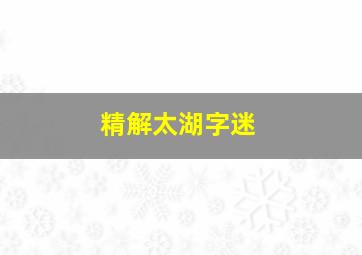 精解太湖字迷